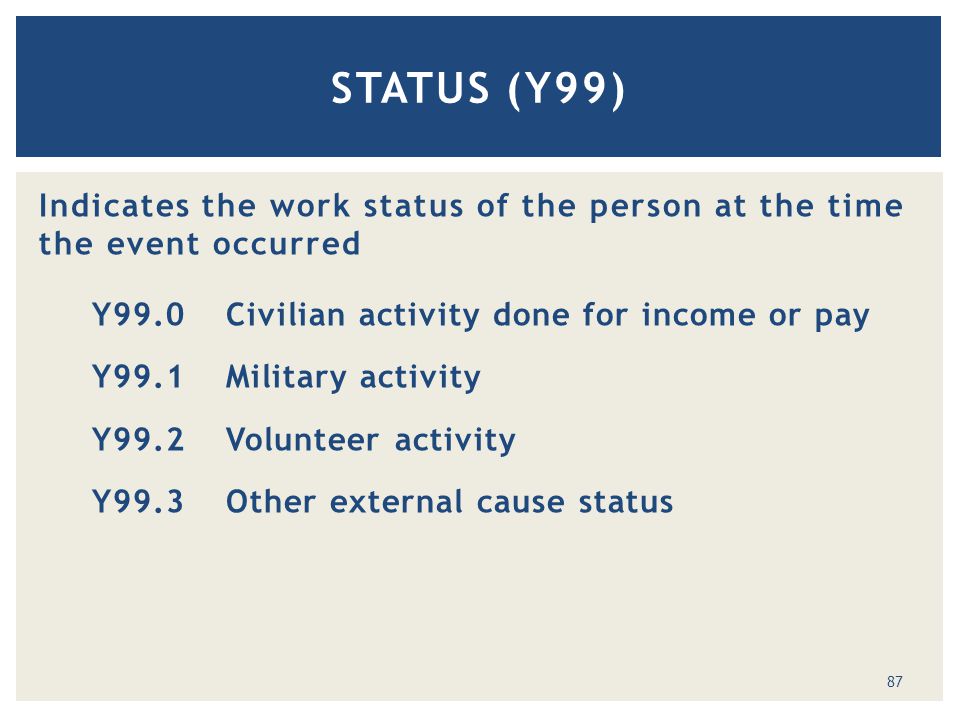 STATUS (Y99)

Indicates the work status of the person at the time the event occurred

Y99.0 Civilian activity done for income or pay

Y99.1 Military activity

Y99.2 Volunteer activity

Y99.3 Other external cause status

87